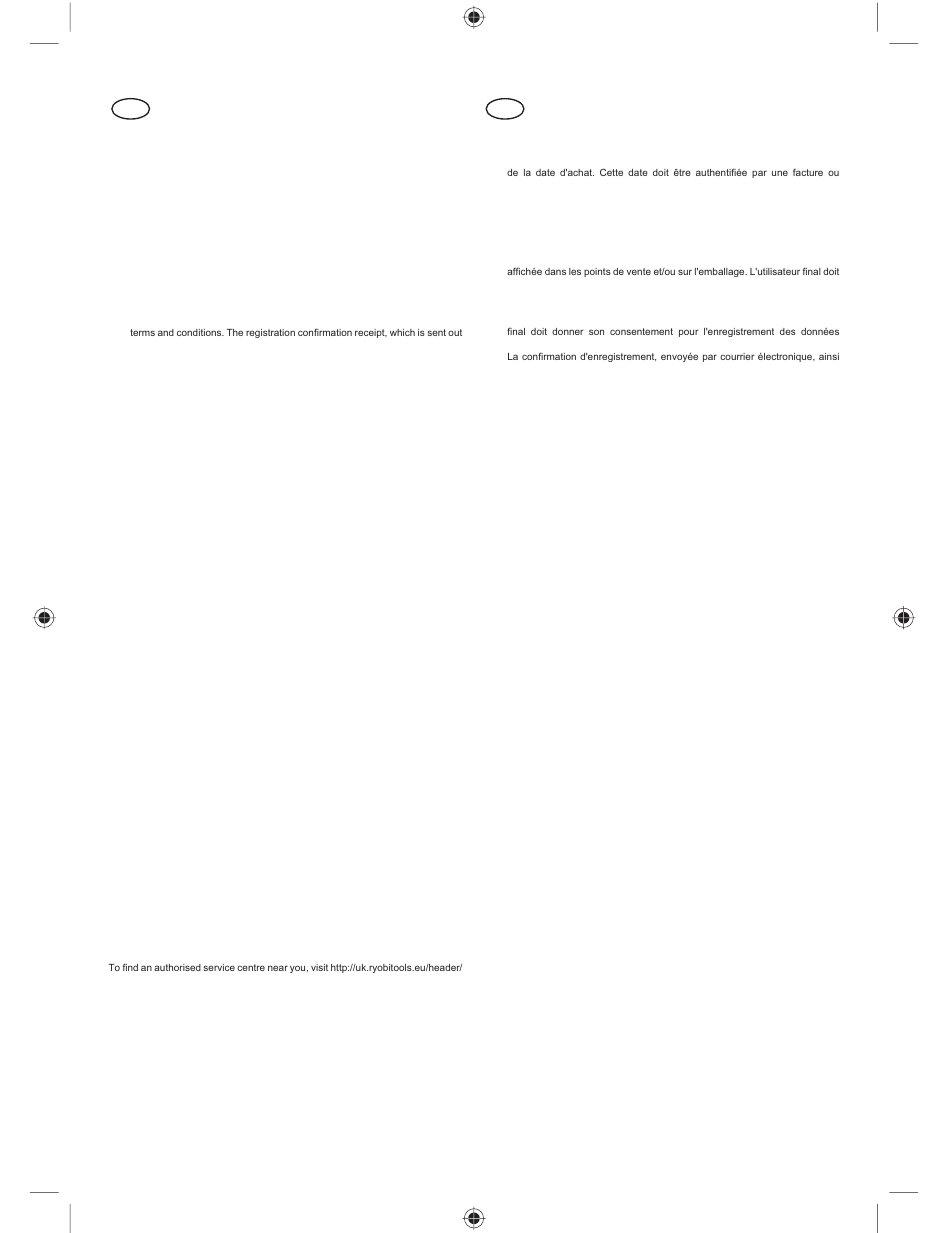 terms and conditions. The registration confirmation receipt, which is sent out

To find an authorised service centre near you, visit http://uk.ryobitools.eu/header/

de la date d'achat. Cette date doit être authentifiée par une facture ou

affichée dans les points de vente et/ou sur l'emballage. L'utilisateur final doit

final doit donner son consentement pour l'enregistrement des données

La confirmation d'enregistrement, envoyée par courrier électronique, ainsi